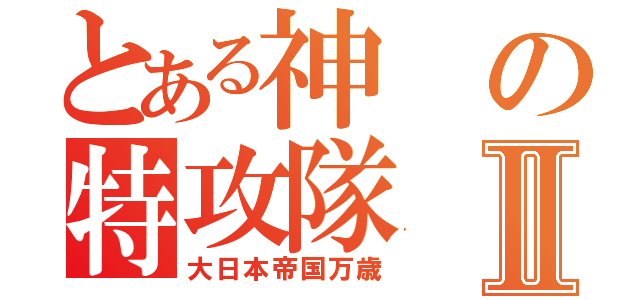 とある神の特攻隊Ⅱ
大日本帝国万歳